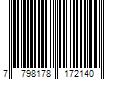 7 798178 172140